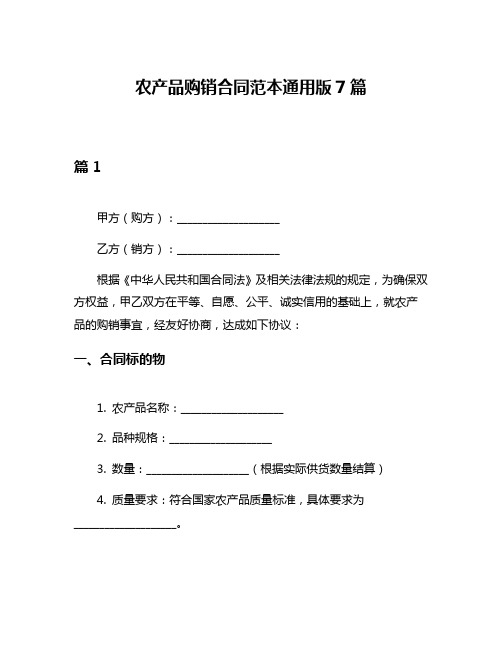 农产品购销合同范本通用版 7 篇

篇 1

甲方（购方）：____________________

乙方（销方）：____________________

根据《中华人民共和国合同法》及相关法律法规的规定，为确保双方权益，甲乙双方在平等、自愿、公平、诚实信用的基础上，就农产品的购销事宜，经友好协商，达成如下协议：

一、合同标的物

1. 农产品名称：____________________

2. 品种规格：____________________

3. 数量：____________________（根据实际供货数量结算）

4. 质量要求：符合国家农产品质量标准，具体要求为____________________。